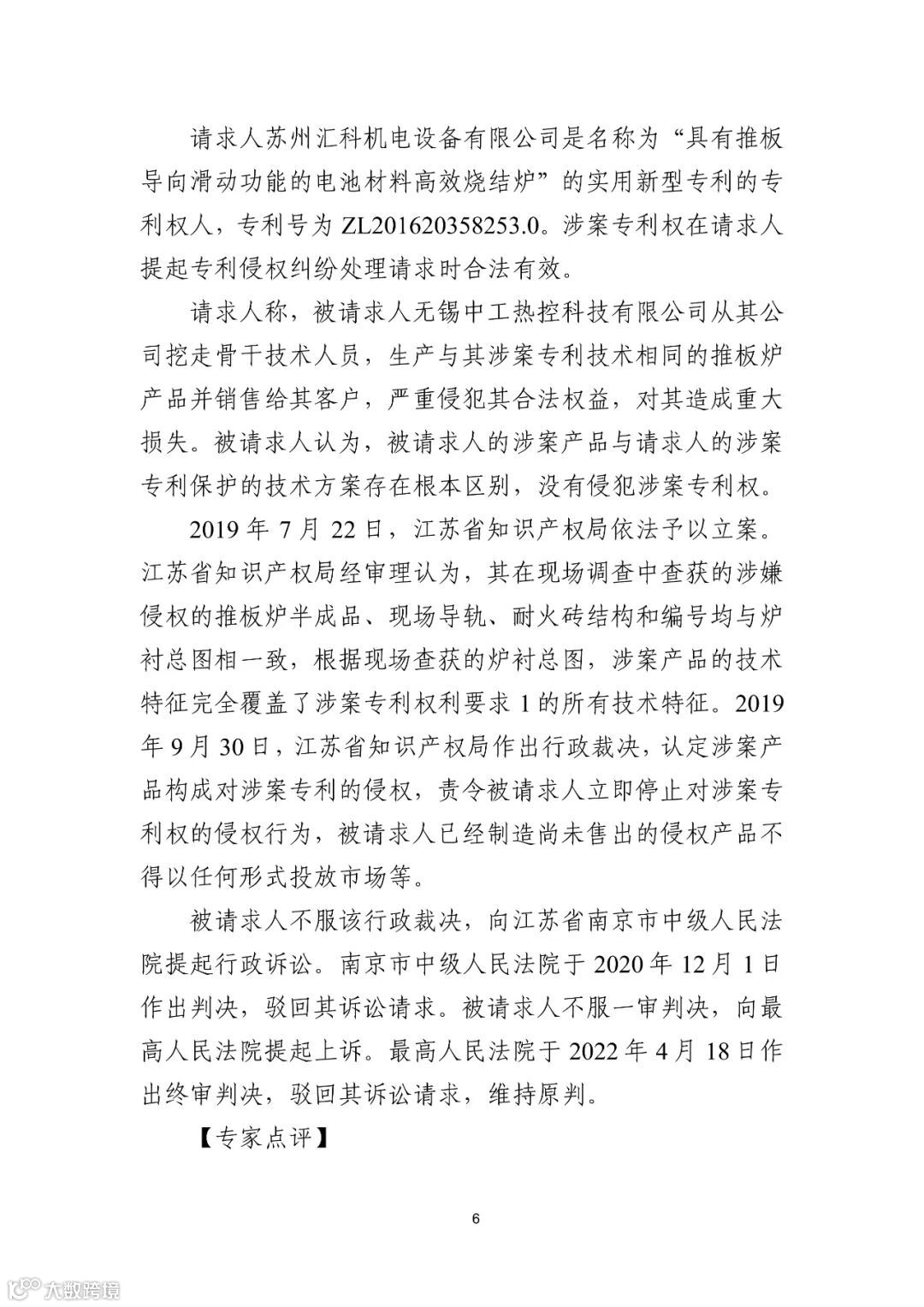 请求人苏州汇科机电设备有限公司是名称为“具有推板导向滑动功能的电池材料高效烧结炉”的实用新型专利的专利权人，专利号为 ZL201620358253.0。涉案专利权在请求人提起专利侵权纠纷处理请求时合法有效。

请求人称，被请求人无锡中工热控科技有限公司从其公司挖走骨干技术人员，生产与其涉案专利技术相同的推板炉产品并销售给其客户，严重侵犯其合法权益，对其造成重大损失。被请求人认为，被请求人的涉案产品与请求人的涉案专利保护的技术方案存在根本区别，没有侵犯涉案专利权。

2019 年 7 月 22 日，江苏省知识产权局依法予以立案。江苏省知识产权局经审理认为，其在现场调查中查获的涉嫌侵权的推板炉半成品、现场导轨、耐火砖结构和编号均与炉衬总图相一致，根据现场查获的炉衬总图，涉案产品的技术特征完全覆盖了涉案专利权利要求 1 的所有技术特征。2019 年 9 月 30 日，江苏省知识产权局作出行政裁决，认定涉案产品构成对涉案专利的侵权，责令被请求人立即停止对涉案专利权的侵权行为，被请求人已经制造尚未售出的侵权产品不得以任何形式投放市场等。

被请求人不服该行政裁决，向江苏省南京市中级人民法院提起行政诉讼。南京市中级人民法院于 2020 年 12 月 1 日作出判决，驳回其诉讼请求。被请求人不服一审判决，向最高人民法院提起上诉。最高人民法院于 2022 年 4 月 18 日作出终审判决，驳回其诉讼请求，维持原判。

【专家点评】

6

大数跨境